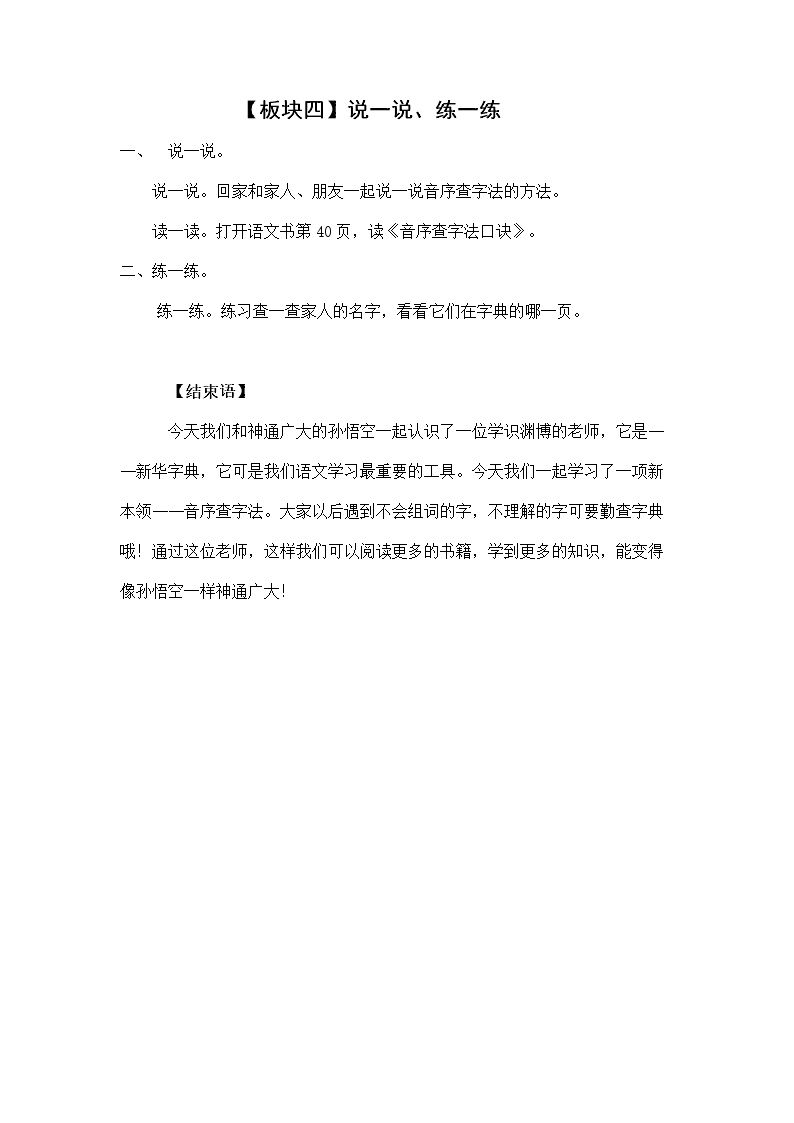 【板块四】说一说、练一练

一、 说一说。

说一说。回家和家人、朋友一起说一说音序查字法的方法。

读一读。打开语文书第40页，读《音序查字法口诀》。

二、练一练。

练一练。练习查一查家人的名字，看看它们在字典的哪一页。

【结束语】

今天我们和神通广大的孙悟空一起认识了一位学识渊博的老师，它是——新华字典，它可是我们语文学习最重要的工具。今天我们一起学习了一项新本领——音序查字法。大家以后遇到不会组词的字，不理解的字可要勤查字典哦！通过这位老师，这样我们可以阅读更多的书籍，学到更多的知识，能变得像孙悟空一样神通广大!